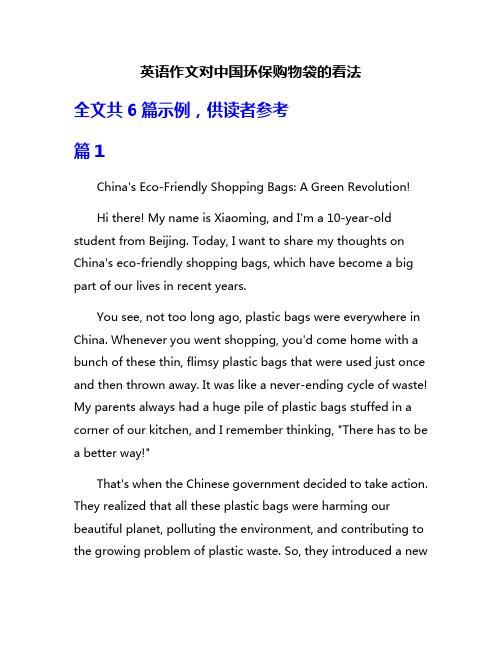 英语作文对中国环保购物袋的看法

全文共 6 篇示例，供读者参考

篇 1

China's Eco-Friendly Shopping Bags: A Green Revolution!

Hi there! My name is Xiaoming, and I'm a 10-year-old student from Beijing. Today, I want to share my thoughts on China's eco-friendly shopping bags, which have become a big part of our lives in recent years.

You see, not too long ago, plastic bags were everywhere in China. Whenever you went shopping, you'd come home with a bunch of these thin, flimsy plastic bags that were used just once and then thrown away. It was like a never-ending cycle of waste! My parents always had a huge pile of plastic bags stuffed in a corner of our kitchen, and I remember thinking, "There has to be a better way!"

That's when the Chinese government decided to take action. They realized that all these plastic bags were harming our beautiful planet, polluting the environment, and contributing to the growing problem of plastic waste. So, they introduced a new